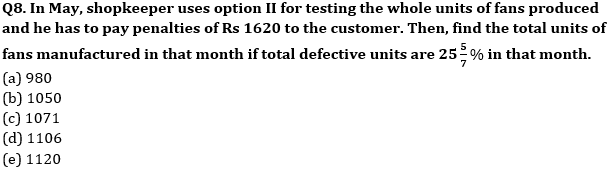 Q8. In May, shopkeeper uses option II for testing the whole units of fans produced and he has to pay penalties of Rs 1620 to the customer. Then, find the total units of fans manufactured in that month if total defective units are $25\frac{5}{7}\%$ in that month.
(a) 980
(b) 1050
(c) 1071
(d) 1106
(e) 1120